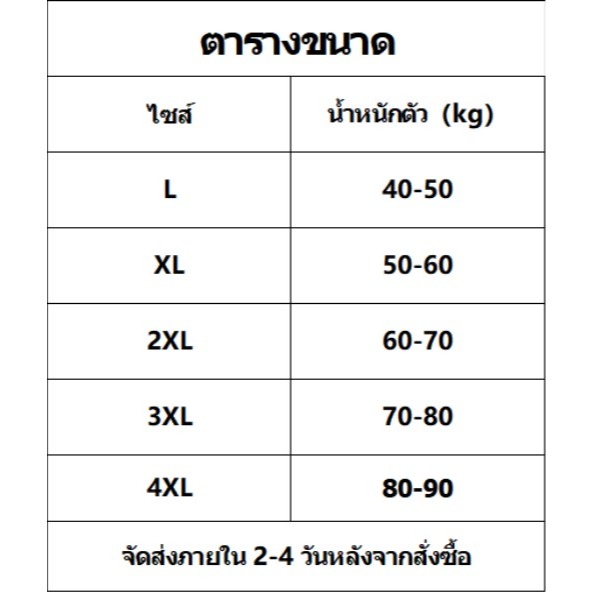 ตารางขนาด

| ไซส์ | น้ำหนักตัว (kg) |
|---|---|
| L | 40-50 |
| XL | 50-60 |
| 2XL | 60-70 |
| 3XL | 70-80 |
| 4XL | 80-90 |

จัดส่งภายใน 2-4 วันหลังจากสั่งซื้อ